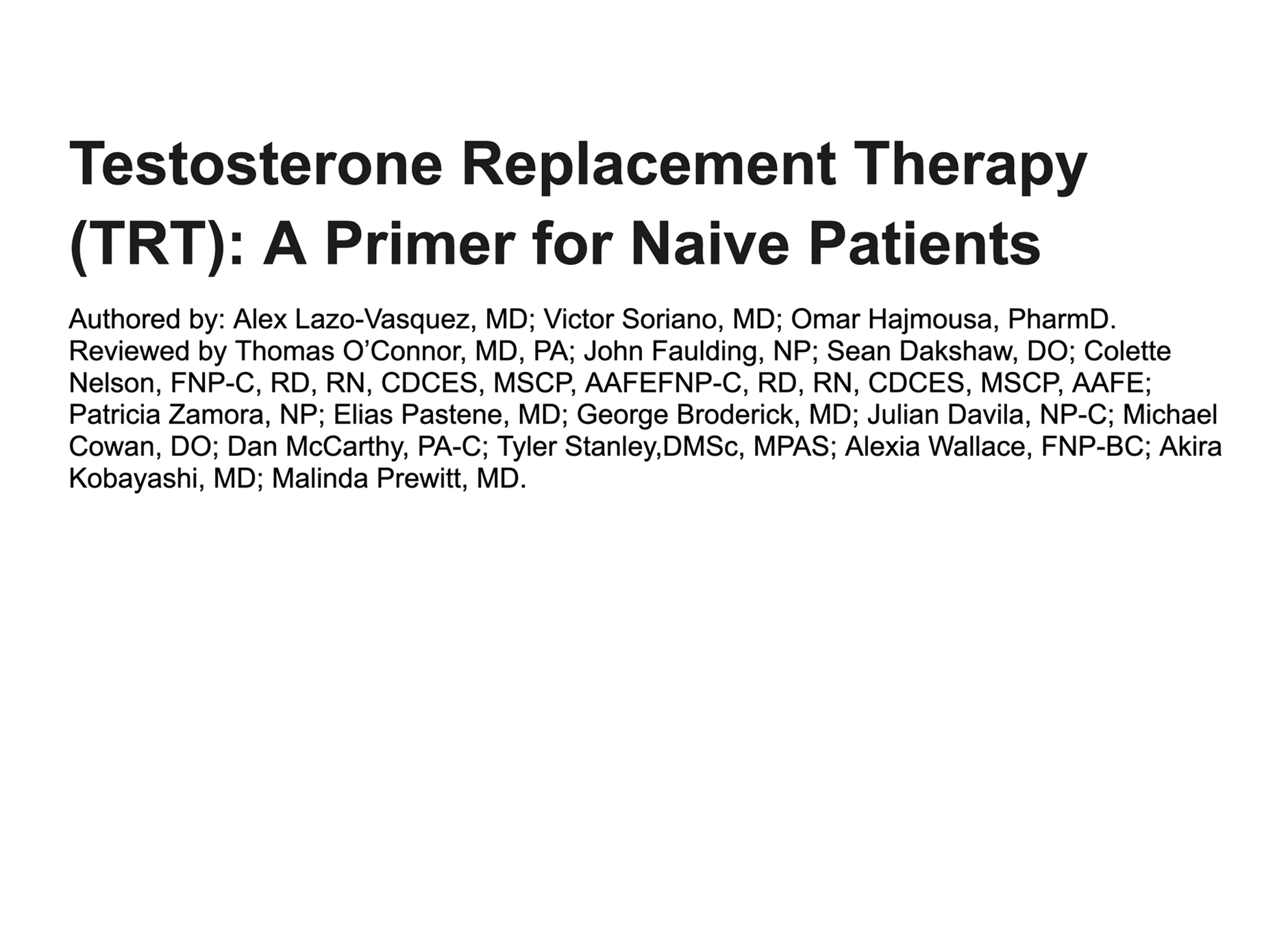 Testosterone Replacement Therapy (TRT): A Primer for Naive Patients

Authored by: Alex Lazo-Vasquez, MD; Victor Soriano, MD; Omar Hajmousa, PharmD. Reviewed by Thomas O'Connor, MD, PA; John Faulding, NP; Sean Dakshaw, DO; Colette Nelson, FNP-C, RD, RN, CDCES, MSCP, AAFEFNP-C, RD, RN, CDCES, MSCP, AAFE; Patricia Zamora, NP; Elias Pastene, MD; George Broderick, MD; Julian Davila, NP-C; Michael Cowan, DO; Dan McCarthy, PA-C; Tyler Stanley,DMSc, MPAS; Alexia Wallace, FNP-BC; Akira Kobayashi, MD; Malinda Prewitt, MD.